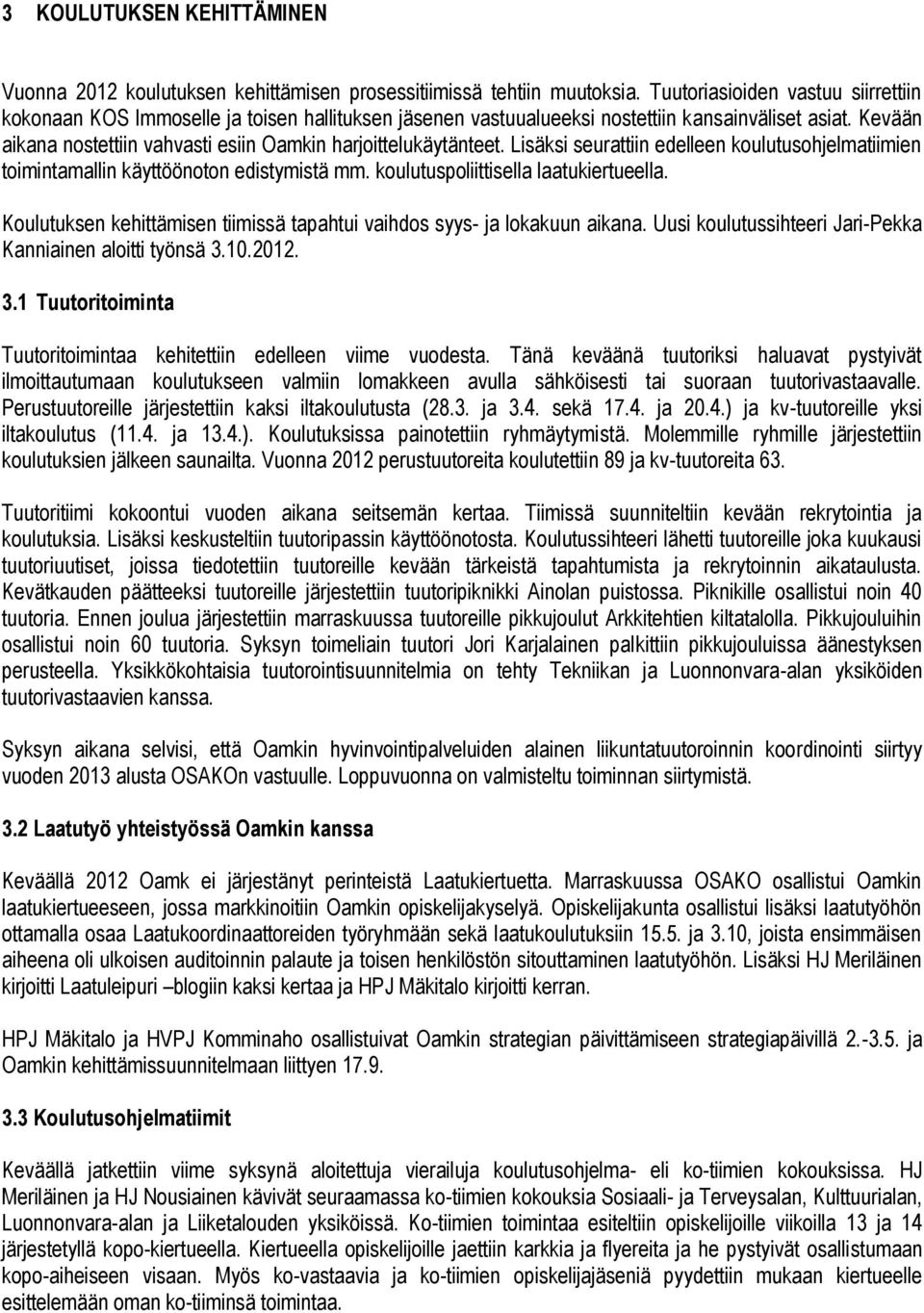 3 KOULUTUKSEN KEHITTÄMINEN

Vuonna 2012 koulutuksen kehittämisen prosessitiimissä tehtiin muutoksia. Tuutoriasioiden vastuu siirrettiin kokonaan KOS Immoselle ja toisen hallituksen jäsenen vastuualueeksi nostettiin kansainväliset asiat. Kevään aikana nostettiin vahvasti esiin Oamkin harjoittelukäytänteet. Lisäksi seurattiin edelleen koulutusohjelmatiimien toimintamallin käyttöönoton edistymistä mm. koulutuspoliittisella laatukiertueella.

Koulutuksen kehittämisen tiimissä tapahtui vaihdos syys- ja lokakuun aikana. Uusi koulutussihteeri Jari-Pekka Kanniainen aloitti työnsä 3.10.2012.

3.1 Tuutoritoiminta

Tuutoritoimintaa kehitettiin edelleen viime vuodesta. Tänä keväänä tuutoriksi haluavat pystyivät ilmoittautumaan koulutukseen valmiin lomakkeen avulla sähköisesti tai suoraan tuutorivastaavalle. Perustuutoreille järjestettiin kaksi iltakoulutusta (28.3. ja 3.4. sekä 17.4. ja 20.4.) ja kv-tuutoreille yksi iltakoulutus (11.4. ja 13.4.). Koulutuksissa painotettiin ryhmäytymistä. Molemmille ryhmille järjestettiin koulutuksien jälkeen saunailta. Vuonna 2012 perustuutoreita koulutettiin 89 ja kv-tuutoreita 63.

Tuutoritiimi kokoontui vuoden aikana seitsemän kertaa. Tiimissä suunniteltiin kevään rekrytointia ja koulutuksia. Lisäksi keskusteltiin tuutoripassin käyttöönotosta. Koulutussihteeri lähetti tuutoreille joka kuukausi tuutoriuutiset, joissa tiedotettiin tuutoreille kevään tärkeistä tapahtumista ja rekrytoinnin aikataulusta. Kevätkauden päätteeksi tuutoreille järjestettiin tuutoripiknikki Ainolan puistossa. Piknikille osallistui noin 40 tuutoria. Ennen joulua järjestettiin marraskuussa tuutoreille pikkujoulut Arkkitehtien kiltatalolla. Pikkujouluihin osallistui noin 60 tuutoria. Syksyn toimeliain tuutori Jori Karjalainen palkittiin pikkujouluissa äänestyksen perusteella. Yksikkökohtaisia tuutorointisuunnitelmia on tehty Tekniikan ja Luonnonvara-alan yksiköiden tuutorivastaavien kanssa.

Syksyn aikana selvisi, että Oamkin hyvinvointipalveluiden alainen liikuntatuutoroinnin koordinointi siirtyy vuoden 2013 alusta OSAKOn vastuulle. Loppuvuonna on valmisteltu toiminnan siirtymistä.

3.2 Laatutyö yhteistyössä Oamkin kanssa

Keväällä 2012 Oamk ei järjestänyt perinteistä Laatukiertuetta. Marraskuussa OSAKO osallistui Oamkin laatukiertueeseen, jossa markkinoitiin Oamkin opiskelijakyselyä. Opiskelijakunta osallistui lisäksi laatutyöhön ottamalla osaa Laatukoordinaattoreiden työryhmään sekä laatukoulutuksiin 15.5. ja 3.10, joista ensimmäisen aiheena oli ulkoisen auditoinnin palaute ja toisen henkilöstön sitouttaminen laatutyöhön. Lisäksi HJ Meriläinen kirjoitti Laatuleipuri –blogiin kaksi kertaa ja HPJ Mäkitalo kirjoitti kerran.

HPJ Mäkitalo ja HVPJ Komminaho osallistuivat Oamkin strategian päivittämiseen strategiapäivillä 2.-3.5. ja Oamkin kehittämissuunnitelmaan liittyen 17.9.

3.3 Koulutusohjelmatiimit

Keväällä jatkettiin viime syksynä aloitettuja vierailuja koulutusohjelma- eli ko-tiimien kokouksissa. HJ Meriläinen ja HJ Nousiainen kävivät seuraamassa ko-tiimien kokouksia Sosiaali- ja Terveysalan, Kulttuurialan, Luonnonvara-alan ja Liiketalouden yksiköissä. Ko-tiimien toimintaa esiteltiin opiskelijoille viikoilla 13 ja 14 järjestetyllä kopo-kiertueella. Kiertueella opiskelijoille jaettiin karkkia ja flyereita ja he pystyivät osallistumaan kopo-aiheiseen visaan. Myös ko-vastaavia ja ko-tiimien opiskelijajäseniä pyydettiin mukaan kiertueelle esittelemään oman ko-tiiminsä toimintaa.